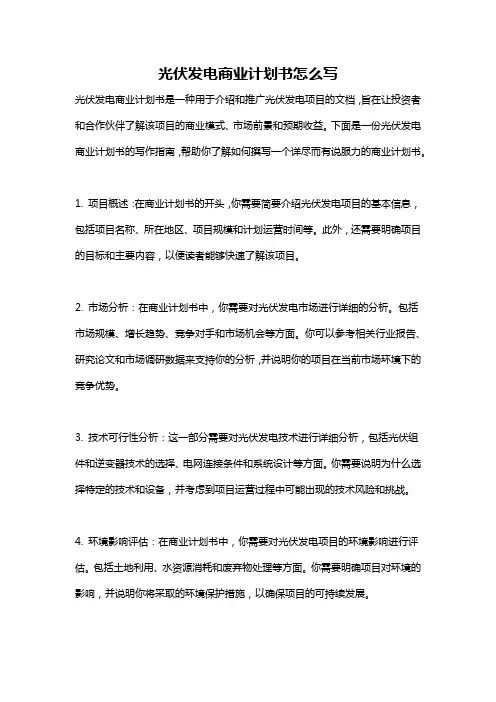 光伏发电商业计划书怎么写

光伏发电商业计划书是一种用于介绍和推广光伏发电项目的文档，旨在让投资者和合作伙伴了解该项目的商业模式、市场前景和预期收益。下面是一份光伏发电商业计划书的写作指南，帮助你了解如何撰写一个详尽而有说服力的商业计划书。

1. 项目概述：在商业计划书的开头，你需要简要介绍光伏发电项目的基本信息，包括项目名称、所在地区、项目规模和计划运营时间等。此外，还需要明确项目的目标和主要内容，以便读者能够快速了解该项目。

2. 市场分析：在商业计划书中，你需要对光伏发电市场进行详细的分析。包括市场规模、增长趋势、竞争对手和市场机会等方面。你可以参考相关行业报告、研究论文和市场调研数据来支持你的分析，并说明你的项目在当前市场环境下的竞争优势。

3. 技术可行性分析：这一部分需要对光伏发电技术进行详细分析，包括光伏组件和逆变器技术的选择、电网连接条件和系统设计等方面。你需要说明为什么选择特定的技术和设备，并考虑到项目运营过程中可能出现的技术风险和挑战。

4. 环境影响评估：在商业计划书中，你需要对光伏发电项目的环境影响进行评估。包括土地利用、水资源消耗和废弃物处理等方面。你需要明确项目对环境的影响，并说明你将采取的环境保护措施，以确保项目的可持续发展。